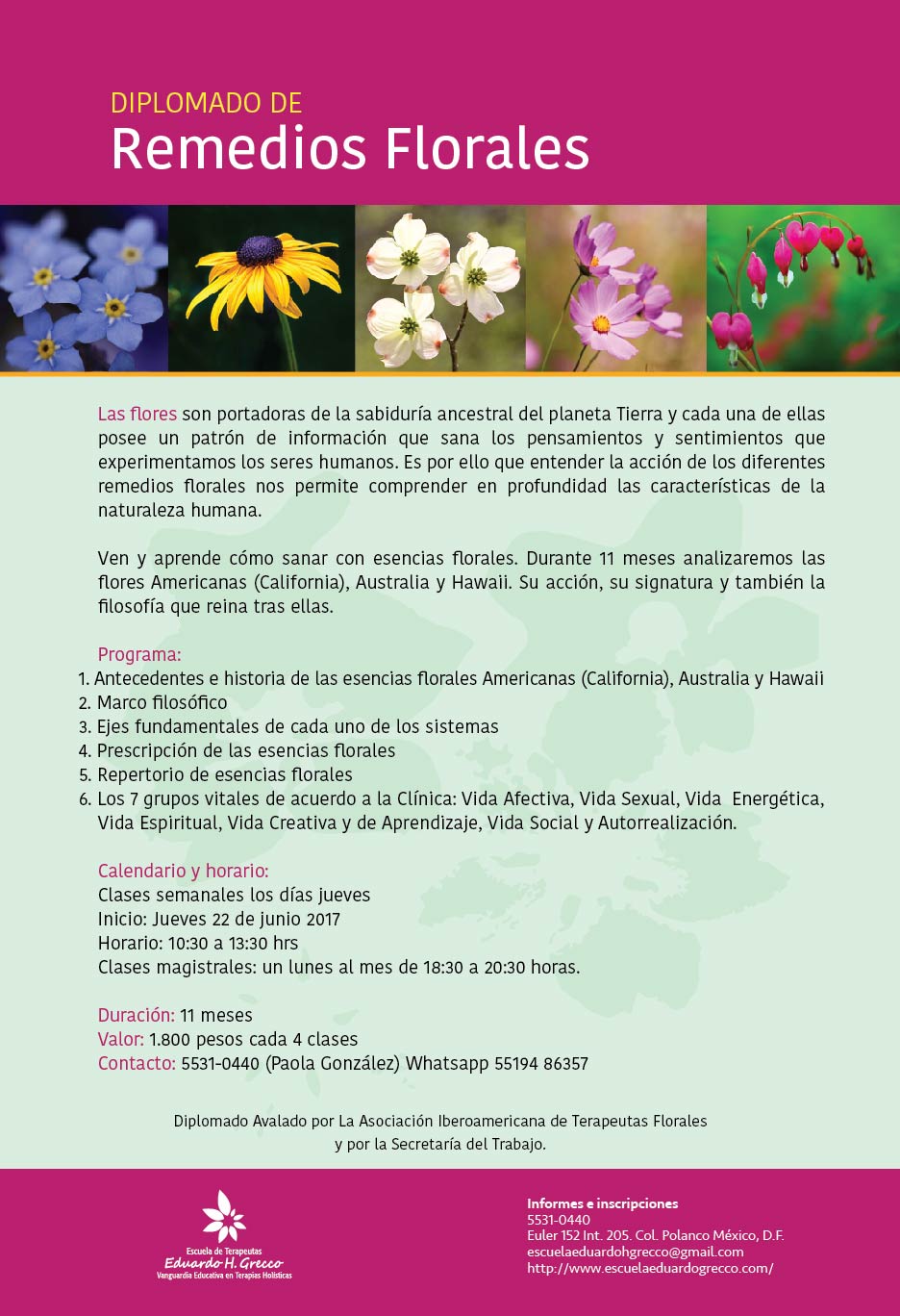 DIPLOMADO DE
Remedios Florales

Las flores son portadoras de la sabiduría ancestral del planeta Tierra y cada una de ellas posee un patrón de información que sana los pensamientos y sentimientos que experimentamos los seres humanos. Es por ello que entender la acción de los diferentes remedios florales nos permite comprender en profundidad las características de la naturaleza humana.

Ven y aprende cómo sanar con esencias florales. Durante 11 meses analizaremos las flores Americanas (California), Australia y Hawaii. Su acción, su signatura y también la filosofía que reina tras ellas.

Programa:
1. Antecedentes e historia de las esencias florales Americanas (California), Australia y Hawaii
2. Marco filosófico
3. Ejes fundamentales de cada uno de los sistemas
4. Prescripción de las esencias florales
5. Repertorio de esencias florales
6. Los 7 grupos vitales de acuerdo a la Clínica: Vida Afectiva, Vida Sexual, Vida Energética, Vida Espiritual, Vida Creativa y de Aprendizaje, Vida Social y Autorrealización.

Calendario y horario:
Clases semanales los días jueves
Inicio: Jueves 22 de junio 2017
Horario: 10:30 a 13:30 hrs
Clases magistrales: un lunes al mes de 18:30 a 20:30 horas.

Duración: 11 meses
Valor: 1.800 pesos cada 4 clases
Contacto: 5531-0440 (Paola González) Whatsapp 55194 86357

Diplomado Avalado por La Asociación Iberoamericana de Terapeutas Florales y por la Secretaría del Trabajo.

Escuela de Terapeutas
Eduardo H. Grecco
Vanguardia Educativa en Terapias Holísticas

Informes e inscripciones
5531-0440
Euler 152 Int. 205. Col. Polanco México, D.F.
escuelaeduardohgrecco@gmail.com
http://www.escuelaeduardogrecco.com/